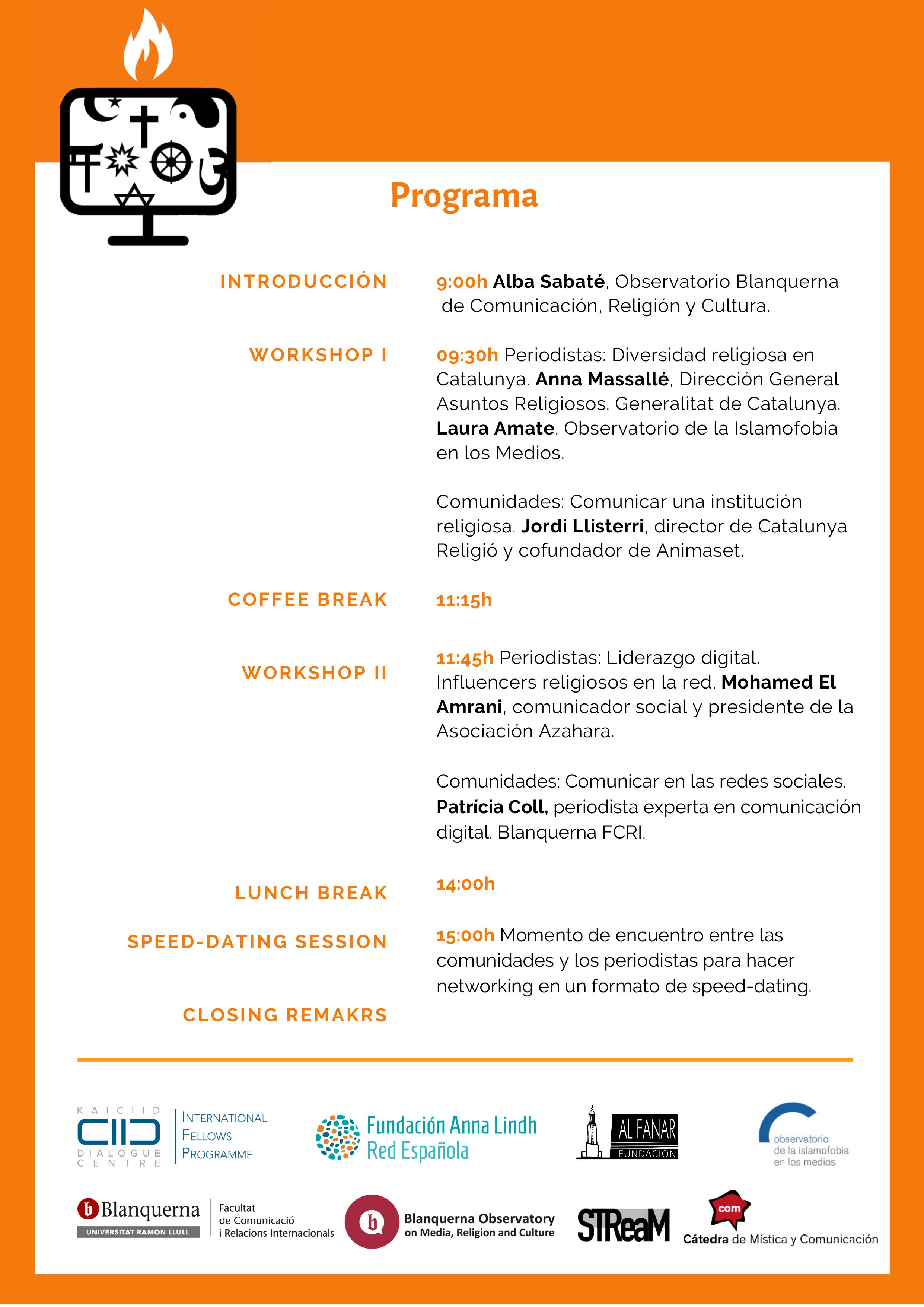 Programa

INTRODUCCIÓN

9:00h Alba Sabaté, Observatorio Blanquerna de Comunicación, Religión y Cultura.

WORKSHOP I

09:30h Periodistas: Diversidad religiosa en Catalunya. Anna Massallé, Dirección General Asuntos Religiosos. Generalitat de Catalunya. Laura Amate. Observatorio de la Islamofobia en los Medios.

Comunidades: Comunicar una institución religiosa. Jordi Llisterri, director de Catalunya Religió y cofundador de Animaset.

COFFEE BREAK

11:15h

WORKSHOP II

11:45h Periodistas: Liderazgo digital. Influencers religiosos en la red. Mohamed El Amrani, comunicador social y presidente de la Asociación Azahara.

Comunidades: Comunicar en las redes sociales. Patrícia Coll, periodista experta en comunicación digital. Blanquerna FCRI.

LUNCH BREAK

14:00h

SPEED-DATING SESSION

15:00h Momento de encuentro entre las comunidades y los periodistas para hacer networking en un formato de speed-dating.

CLOSING REMAKRS

KAICIID DIALOGUE CENTRE
INTERNATIONAL FELLOWS PROGRAMME

Fundación Anna Lindh Red Española

AL FANAR FUNDACIÓN

observatorio de la islamofobia en los medios

Blanquerna UNIVERSITAT RAMON LLULL
Facultat de Comunicació i Relacions Internacionals

Blanquerna Observatory on Media, Religion and Culture

STReaM

com
Cátedra de Mística y Comunicación